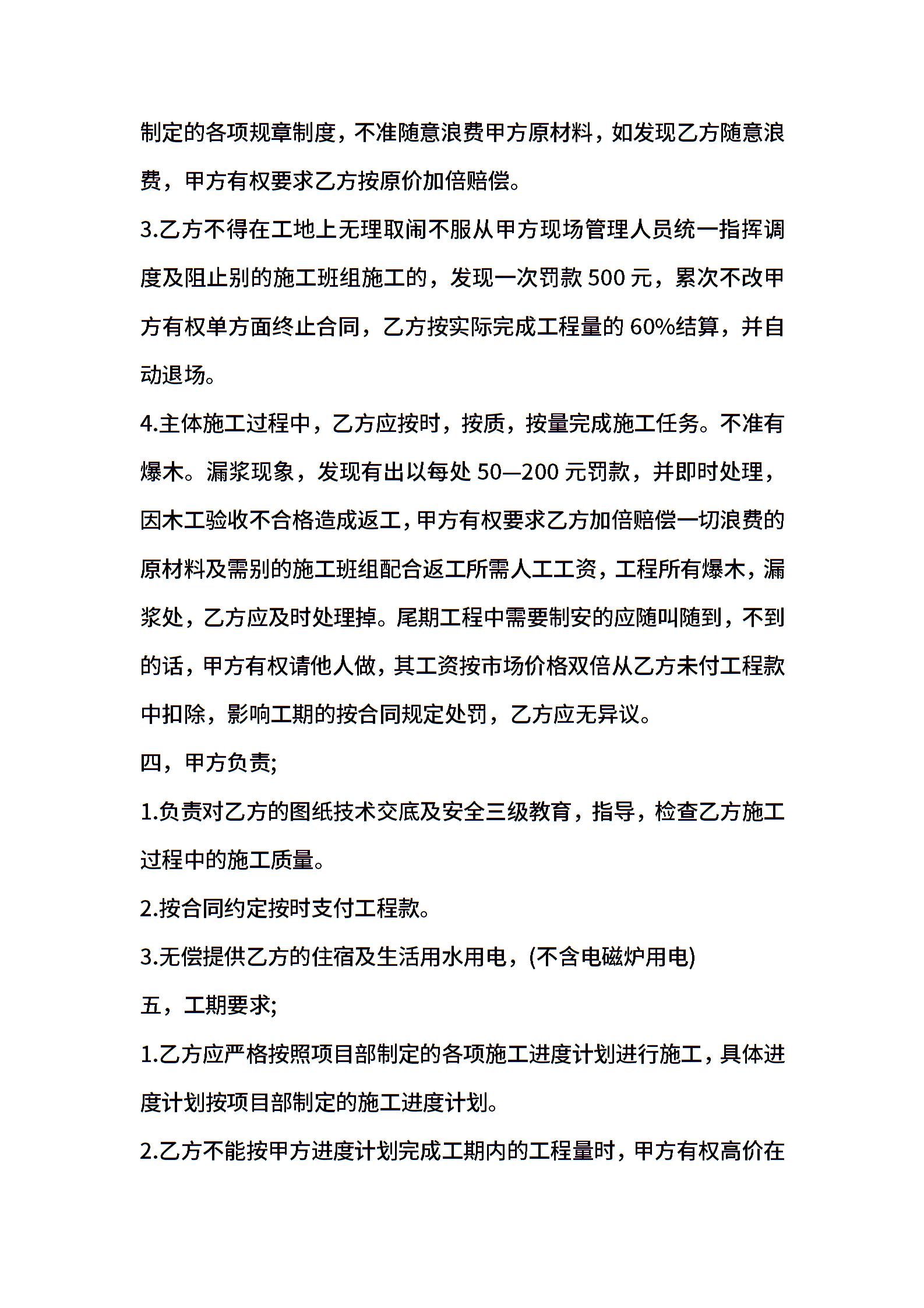 制定的各项规章制度，不准随意浪费甲方原材料，如发现乙方随意浪费，甲方有权要求乙方按原价加倍赔偿。

3.乙方不得在工地上无理取闹不服从甲方现场管理人员统一指挥调度及阻止别的施工班组施工的，发现一次罚款 500 元，累次不改甲方有权单方面终止合同，乙方按实际完成工程量的 60%结算，并自动退场。

4.主体施工过程中，乙方应按时，按质，按量完成施工任务。不准有爆木。漏浆现象，发现有出以每处 50—200 元罚款，并即时处理，因木工验收不合格造成返工，甲方有权要求乙方加倍赔偿一切浪费的原材料及需别的施工班组配合返工所需人工工资，工程所有爆木，漏浆处，乙方应及时处理掉。尾期工程中需要制安的应随叫随到，不到的话，甲方有权请他人做，其工资按市场价格双倍从乙方未付工程款中扣除，影响工期的按合同规定处罚，乙方应无异议。

四，甲方负责;

1.负责对乙方的图纸技术交底及安全三级教育，指导，检查乙方施工过程中的施工质量。

2.按合同约定按时支付工程款。

3.无偿提供乙方的住宿及生活用水用电，(不含电磁炉用电)

五，工期要求;

1.乙方应严格按照项目部制定的各项施工进度计划进行施工，具体进度计划按项目部制定的施工进度计划。

2.乙方不能按甲方进度计划完成工期内的工程量时，甲方有权高价在